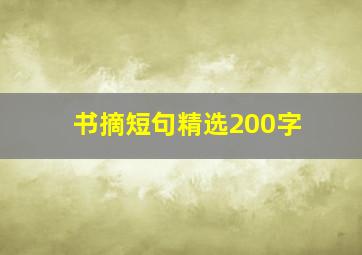 书摘短句精选200字